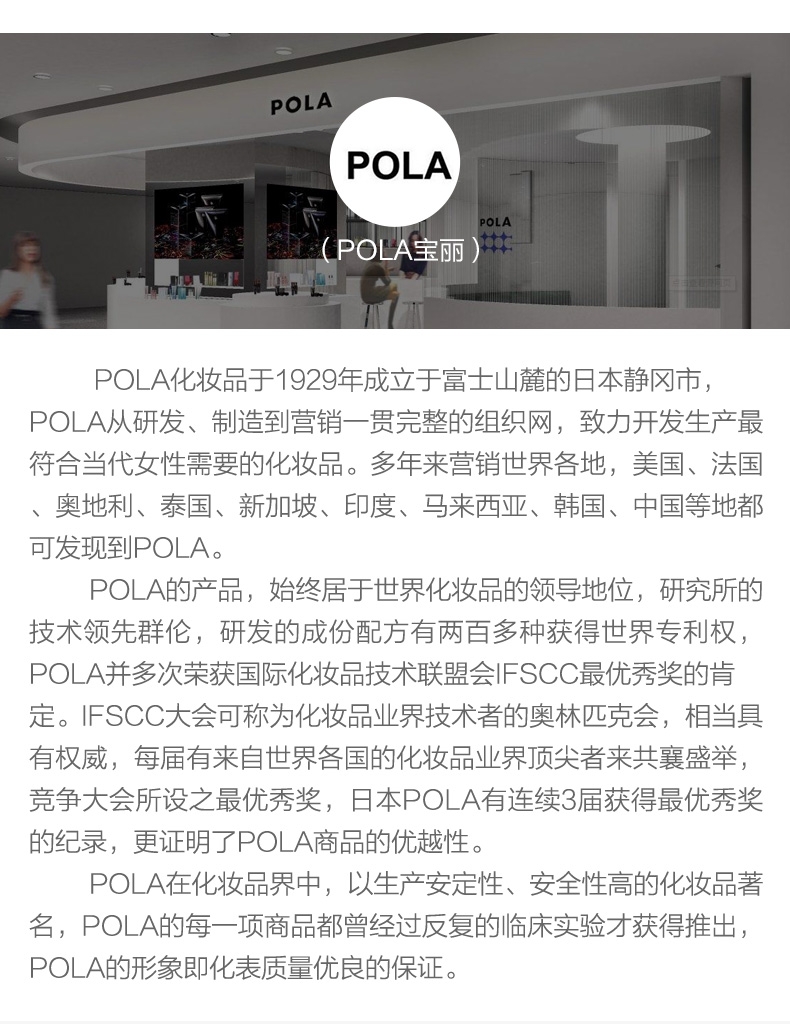 POLA

POLA

POLA

（POLA宝丽）

POLA化妆品于1929年成立于富士山麓的日本静冈市，POLA从研发、制造到营销一贯完整的组织网，致力开发生产最符合当代女性需要的化妆品。多年来营销世界各地，美国、法国、奥地利、泰国、新加坡、印度、马来西亚、韩国、中国等地都可发现到POLA。

POLA的产品，始终居于世界化妆品的领导地位，研究所的技术领先群伦，研发的成份配方有两百多种获得世界专利权，POLA并多次荣获国际化妆品技术联盟会IFSCC最优秀奖的肯定。IFSCC大会可称为化妆品业界技术者的奥林匹克会，相当具有权威，每届有来自世界各国的化妆品业界顶尖者来共襄盛举，竞争大会所设之最优秀奖，日本POLA有连续3届获得最优秀奖的纪录，更证明了POLA商品的优越性。

POLA在化妆品界中，以生产安定性、安全性高的化妆品著名，POLA的每一项商品都曾经过反复的临床实验才获得推出，POLA的形象即化表质量优良的保证。